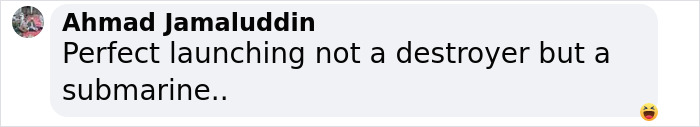 Ahmad Jamaluddin
Perfect launching not a destroyer but a submarine..